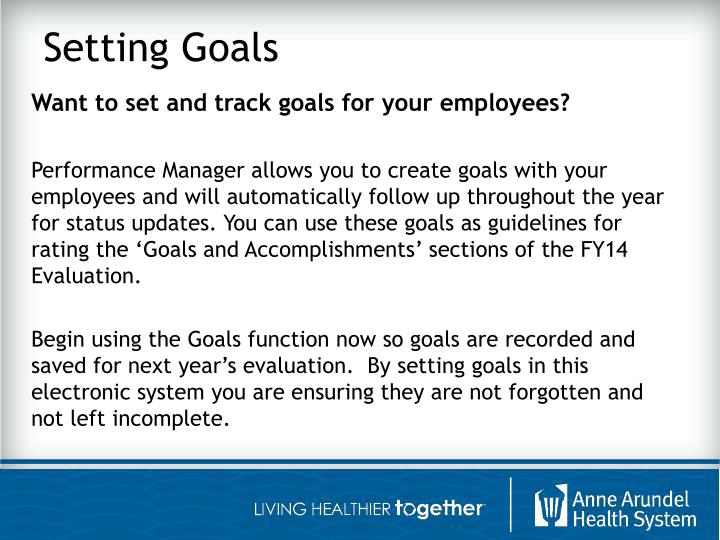 Setting Goals

Want to set and track goals for your employees?

Performance Manager allows you to create goals with your employees and will automatically follow up throughout the year for status updates. You can use these goals as guidelines for rating the ‘Goals and Accomplishments’ sections of the FY14 Evaluation.

Begin using the Goals function now so goals are recorded and saved for next year’s evaluation. By setting goals in this electronic system you are ensuring they are not forgotten and not left incomplete.

LIVING HEALTHIER together

Anne Arundel Health System